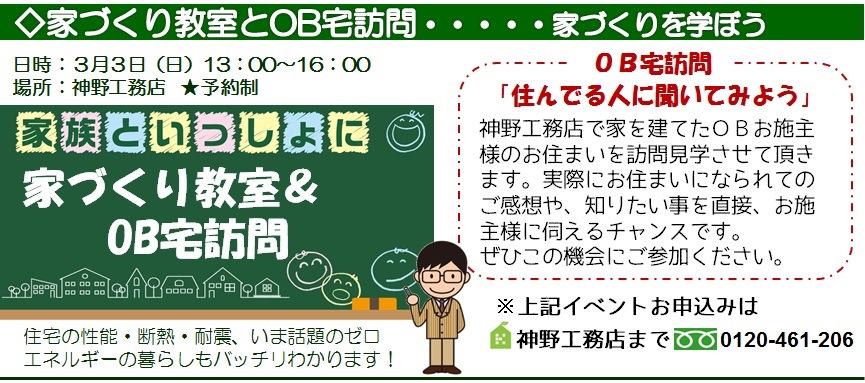 ◇家づくり教室とOB宅訪問・・・・・家づくりを学ぼう

日時：3月3日（日）13：00～16：00
場所：神野工務店　★予約制

家族といっしょに
家づくり教室＆
OB宅訪問

住宅の性能・断熱・耐震、いま話題のゼロエネルギーの暮らしもバッチリわかります！

ＯＢ宅訪問
「住んでる人に聞いてみよう」
神野工務店で家を建てたＯＢお施主様のお住まいを訪問見学させて頂きます。実際にお住まいになられてのご感想や、知りたい事を直接、お施主様に伺えるチャンスです。
ぜひこの機会にご参加ください。

※上記イベントお申込みは
神野工務店まで 0120-461-206